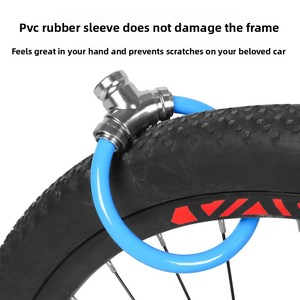 Pvc rubber sleeve does not damage the frame

Feels great in your hand and prevents scratches on your beloved car